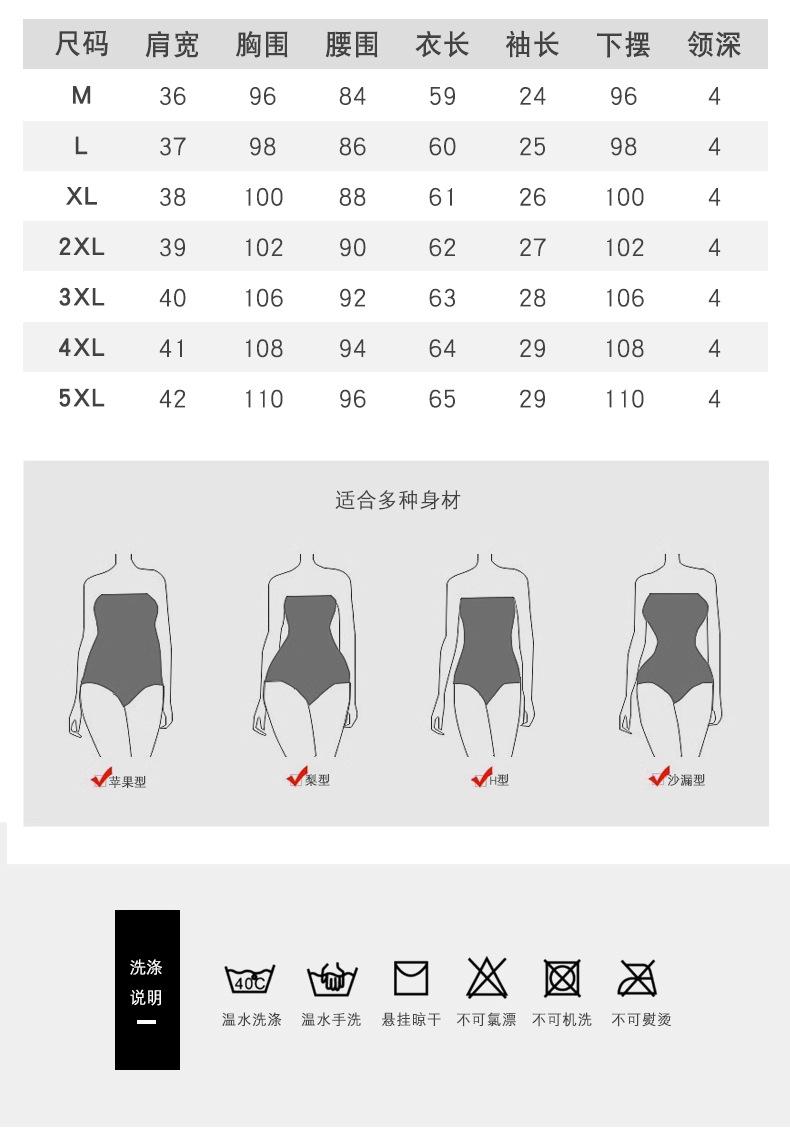 | 尺码 | 肩宽 | 胸围 | 腰围 | 衣长 | 袖长 | 下摆 | 领深 |
|---|---|---|---|---|---|---|---|
| M | 36 | 96 | 84 | 59 | 24 | 96 | 4 |
| L | 37 | 98 | 86 | 60 | 25 | 98 | 4 |
| XL | 38 | 100 | 88 | 61 | 26 | 100 | 4 |
| 2XL | 39 | 102 | 90 | 62 | 27 | 102 | 4 |
| 3XL | 40 | 106 | 92 | 63 | 28 | 106 | 4 |
| 4XL | 41 | 108 | 94 | 64 | 29 | 108 | 4 |
| 5XL | 42 | 110 | 96 | 65 | 29 | 110 | 4 |

适合多种身材

苹果型

梨型

H型

沙漏型

洗涤说明

40C

温水洗涤

温水手洗

悬挂晾干

不可氯漂

不可机洗

不可熨烫